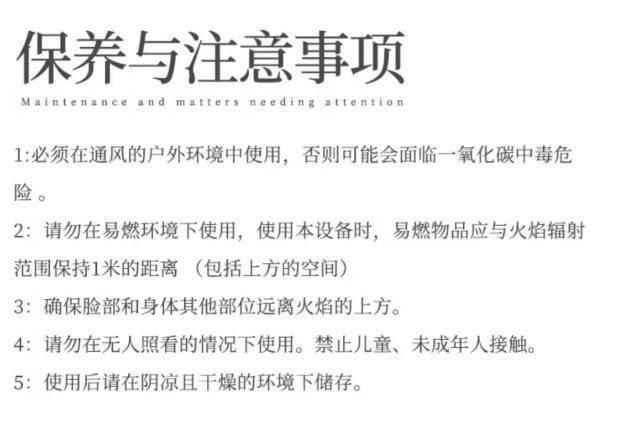 保养与注意事项

Maintenance and matters needing attention

1:必须在通风的户外环境中使用，否则可能会面临一氧化碳中毒危险。

2：请勿在易燃环境下使用，使用本设备时，易燃物品应与火焰辐射范围保持1米的距离（包括上方的空间）

3：确保脸部和身体其他部位远离火焰的上方。

4：请勿在无人照看的情况下使用。禁止儿童、未成年人接触。

5：使用后请在阴凉且干燥的环境下储存。